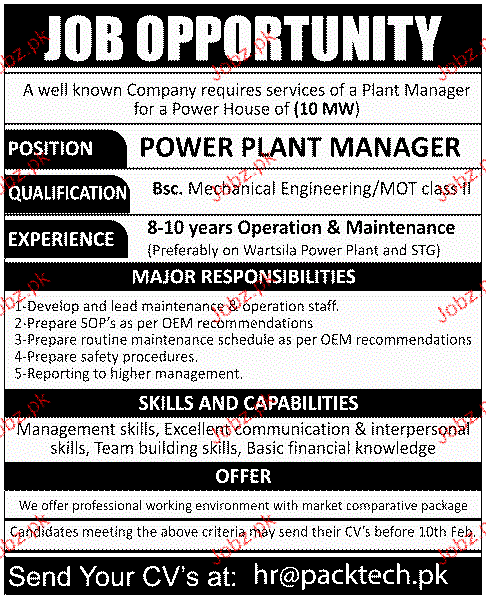 JOB OPPORTUNITY

A well known Company requires services of a Plant Manager for a Power House of (10 MW)

POSITION
POWER PLANT MANAGER

QUALIFICATION
Bsc. Mechanical Engineering/MOT class II

EXPERIENCE
8-10 years Operation & Maintenance
(Preferably on Wartsila Power Plant and STG)

MAJOR RESPONSIBILITIES

1-Develop and lead maintenance & operation staff.
2-Prepare SOP's as per OEM recommendations
3-Prepare routine maintenance schedule as per OEM recommendations
4-Prepare safety procedures.
5-Reporting to higher management.

SKILLS AND CAPABILITIES

Management skills, Excellent communication & interpersonal skills, Team building skills, Basic financial knowledge

OFFER

We offer professional working environment with market comparative package

Candidates meeting the above criteria may send their CV's before 10th Feb.

Send Your CV's at: hr@packtech.pk

Jobz.pk